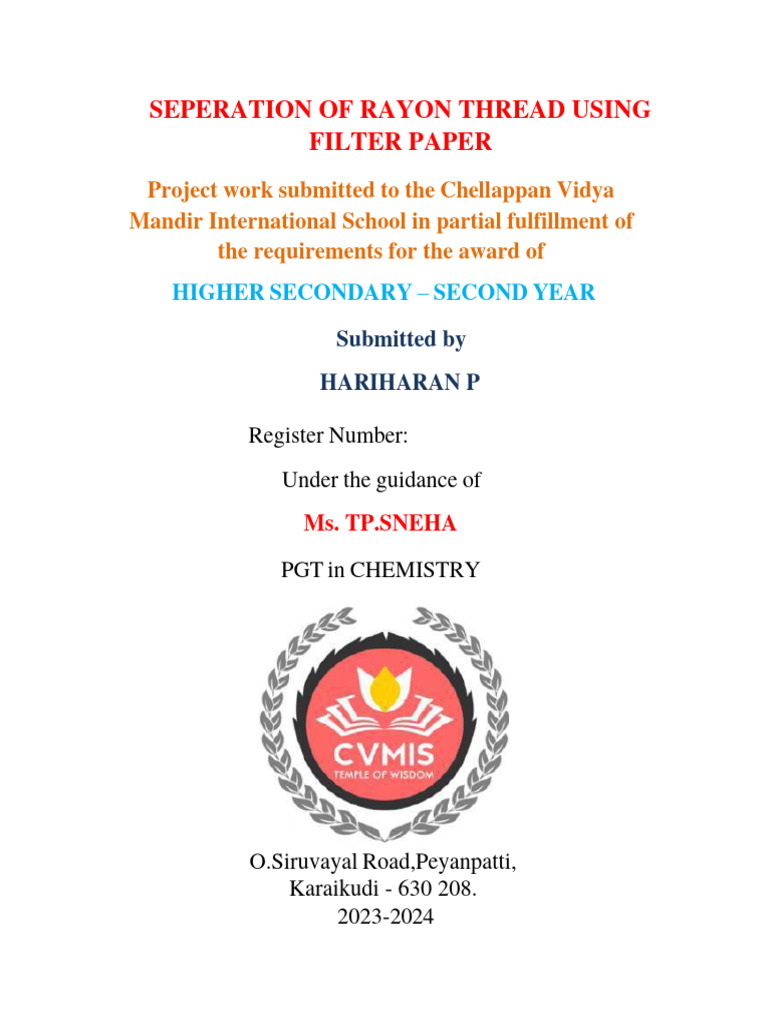 SEPERATION OF RAYON THREAD USING FILTER PAPER

Project work submitted to the Chellappan Vidya Mandir International School in partial fulfillment of the requirements for the award of

HIGHER SECONDARY – SECOND YEAR

Submitted by

HARIHARAN P

Register Number:

Under the guidance of

Ms. TP.SNEHA

PGT in CHEMISTRY

CVMIS
TEMPLE OF WISDOM

O.Siruvayal Road,Peyanpatti,
Karaikudi - 630 208.
2023-2024